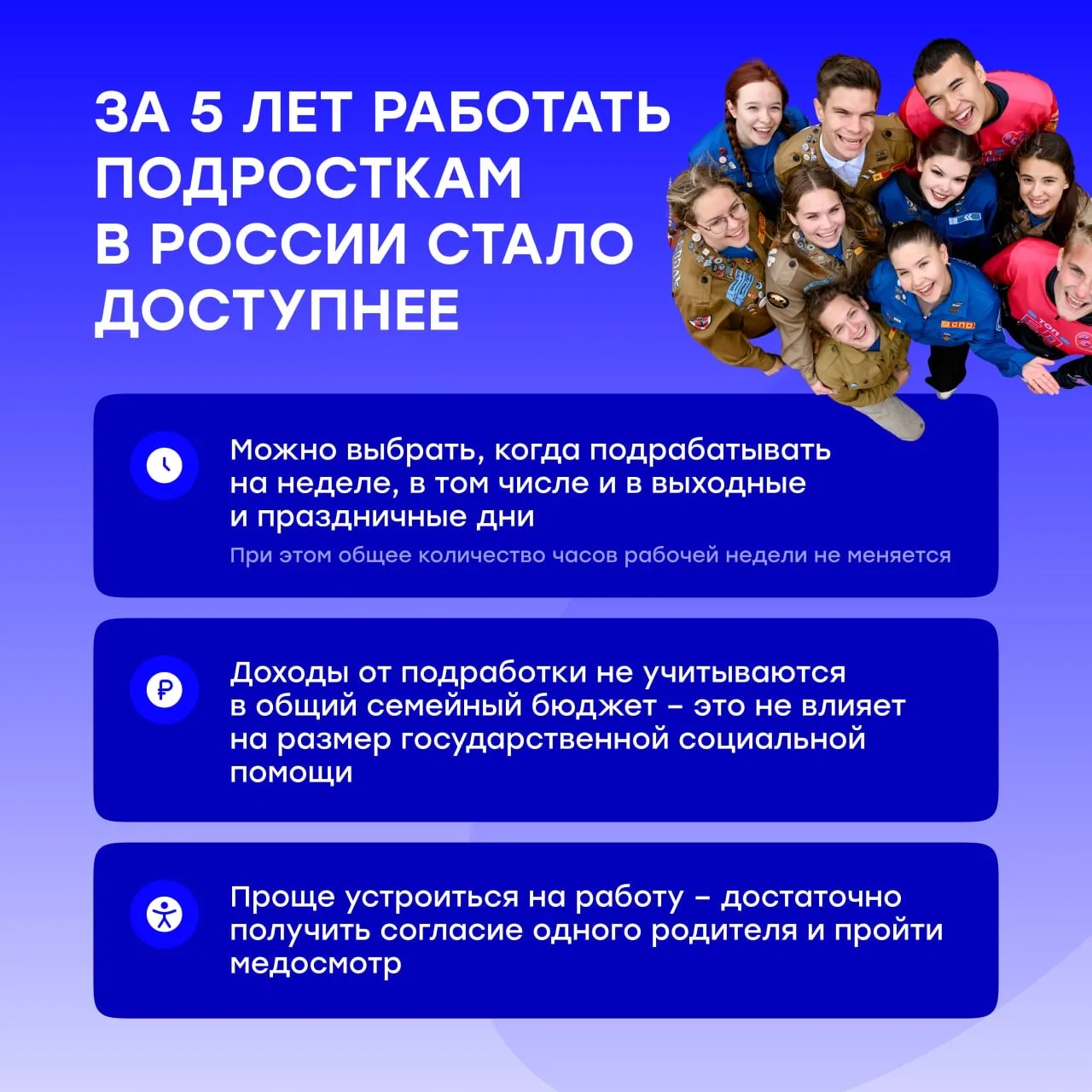 ЗА 5 ЛЕТ РАБОТАТЬ ПОДРОСТКАМ В РОССИИ СТАЛО ДОСТУПНЕЕ

Можно выбрать, когда подрабатывать на неделе, в том числе и в выходные и праздничные дни

При этом общее количество часов рабочей недели не меняется

Доходы от подработки не учитываются в общий семейный бюджет – это не влияет на размер государственной социальной помощи

Проще устроиться на работу – достаточно получить согласие одного родителя и пройти медосмотр